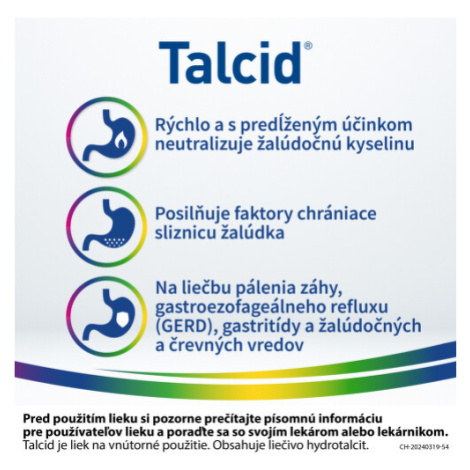 Talcid®

Rýchlo a s predĺženým účinkom neutralizuje žalúdočnú kyselinu

Posilňuje faktory chrániace sliznicu žalúdka

Na liečbu pálenia záhy, gastroezofageálneho refluxu (GERD), gastritídy a žalúdočných a črevných vredov

Pred použitím lieku si pozorne prečítajte písomnú informáciu pre používateľov lieku a poraďte sa so svojím lekárom alebo lekárnikom.
Talcid je liek na vnútorné použitie. Obsahuje liečivo hydrotalcit.

CH-20240319-54